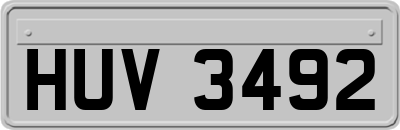 HUV 3492